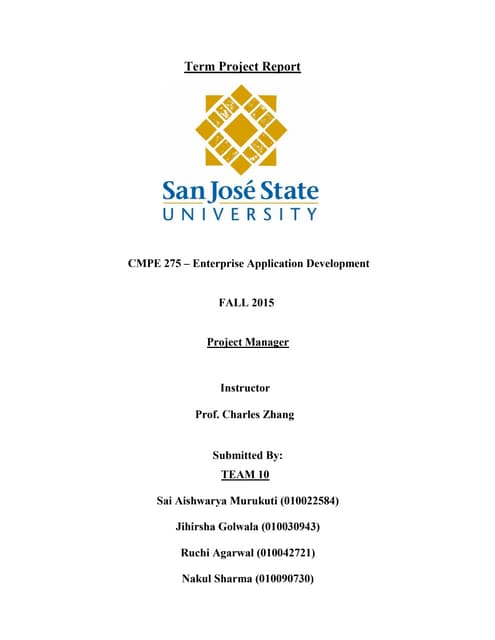 Term Project Report

San José State
UNIVERSITY

CMPE 275 – Enterprise Application Development

FALL 2015

Project Manager

Instructor

Prof. Charles Zhang

Submitted By:
TEAM 10

Sai Aishwarya Murukuti (010022584)

Jihirsha Golwala (010030943)

Ruchi Agarwal (010042721)

Nakul Sharma (010090730)